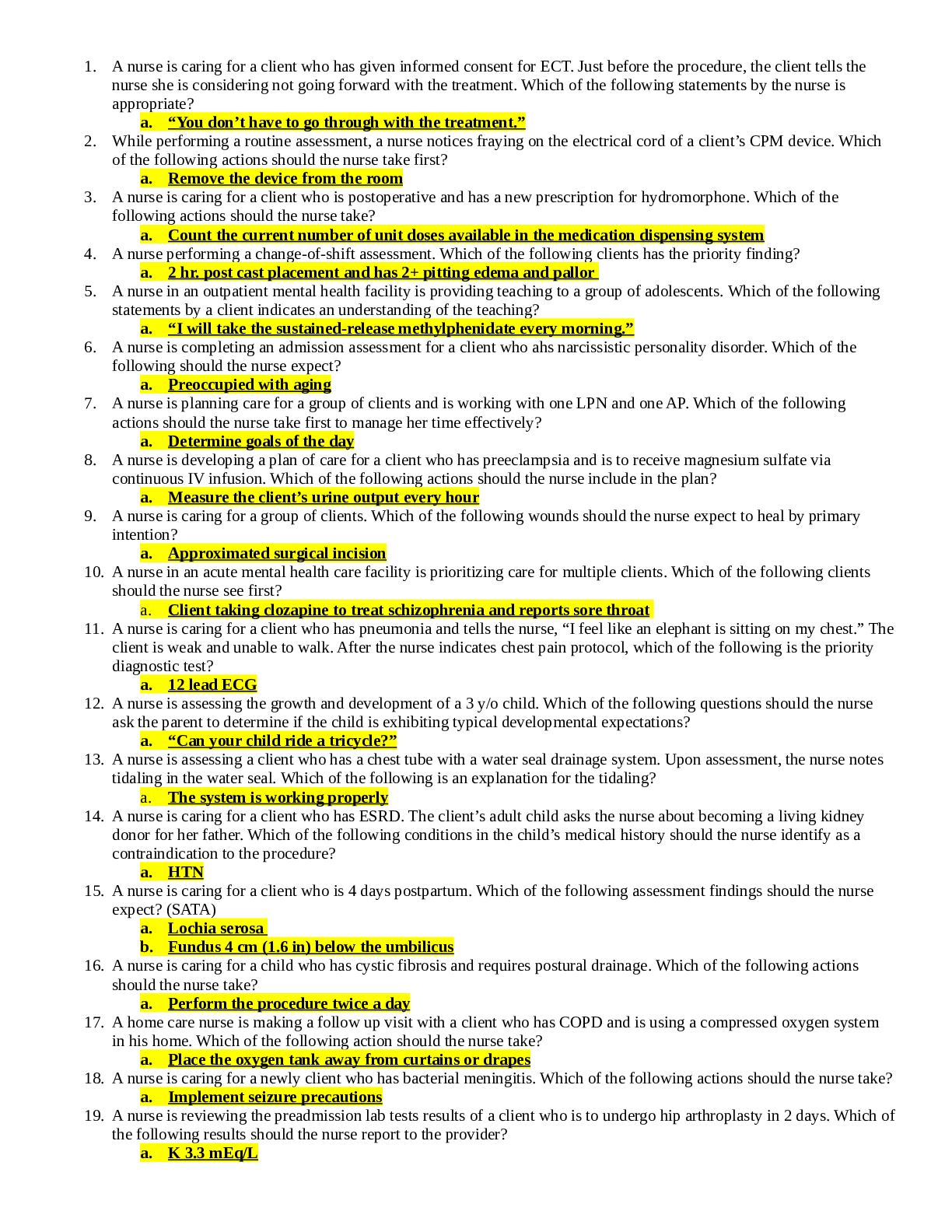 1. A nurse is caring for a client who has given informed consent for ECT. Just before the procedure, the client tells the nurse she is considering not going forward with the treatment. Which of the following statements by the nurse is appropriate?
a. “You don’t have to go through with the treatment.”
2. While performing a routine assessment, a nurse notices fraying on the electrical cord of a client’s CPM device. Which of the following actions should the nurse take first?
a. Remove the device from the room
3. A nurse is caring for a client who is postoperative and has a new prescription for hydromorphone. Which of the following actions should the nurse take?
a. Count the current number of unit doses available in the medication dispensing system
4. A nurse performing a change-of-shift assessment. Which of the following clients has the priority finding?
a. 2 hr. post cast placement and has 2+ pitting edema and pallor
5. A nurse in an outpatient mental health facility is providing teaching to a group of adolescents. Which of the following statements by a client indicates an understanding of the teaching?
a. “I will take the sustained-release methylphenidate every morning.”
6. A nurse is completing an admission assessment for a client who ahs narcissistic personality disorder. Which of the following should the nurse expect?
a. Preoccupied with aging
7. A nurse is planning care for a group of clients and is working with one LPN and one AP. Which of the following actions should the nurse take first to manage her time effectively?
a. Determine goals of the day
8. A nurse is developing a plan of care for a client who has preeclampsia and is to receive magnesium sulfate via continuous IV infusion. Which of the following actions should the nurse include in the plan?
a. Measure the client’s urine output every hour
9. A nurse is caring for a group of clients. Which of the following wounds should the nurse expect to heal by primary intention?
a. Approximated surgical incision
10. A nurse in an acute mental health care facility is prioritizing care for multiple clients. Which of the following clients should the nurse see first?
a. Client taking clozapine to treat schizophrenia and reports sore throat
11. A nurse is caring for a client who has pneumonia and tells the nurse, “I feel like an elephant is sitting on my chest.” The client is weak and unable to walk. After the nurse indicates chest pain protocol, which of the following is the priority diagnostic test?
a. 12 lead ECG
12. A nurse is assessing the growth and development of a 3 y/o child. Which of the following questions should the nurse ask the parent to determine if the child is exhibiting typical developmental expectations?
a. “Can your child ride a tricycle?”
13. A nurse is assessing a client who has a chest tube with a water seal drainage system. Upon assessment, the nurse notes tidaling in the water seal. Which of the following is an explanation for the tidaling?
a. The system is working properly
14. A nurse is caring for a client who has ESRD. The client’s adult child asks the nurse about becoming a living kidney donor for her father. Which of the following conditions in the child’s medical history should the nurse identify as a contraindication to the procedure?
a. HTN
15. A nurse is caring for a client who is 4 days postpartum. Which of the following assessment findings should the nurse expect? (SATA)
a. Lochia serosa
b. Fundus 4 cm (1.6 in) below the umbilicus
16. A nurse is caring for a child who has cystic fibrosis and requires postural drainage. Which of the following actions should the nurse take?
a. Perform the procedure twice a day
17. A home care nurse is making a follow up visit with a client who has COPD and is using a compressed oxygen system in his home. Which of the following action should the nurse take?
a. Place the oxygen tank away from curtains or drapes
18. A nurse is caring for a newly client who has bacterial meningitis. Which of the following actions should the nurse take?
a. Implement seizure precautions
19. A nurse is reviewing the preadmission lab tests results of a client who is to undergo hip arthroplasty in 2 days. Which of the following results should the nurse report to the provider?
a. K 3.3 mEq/L